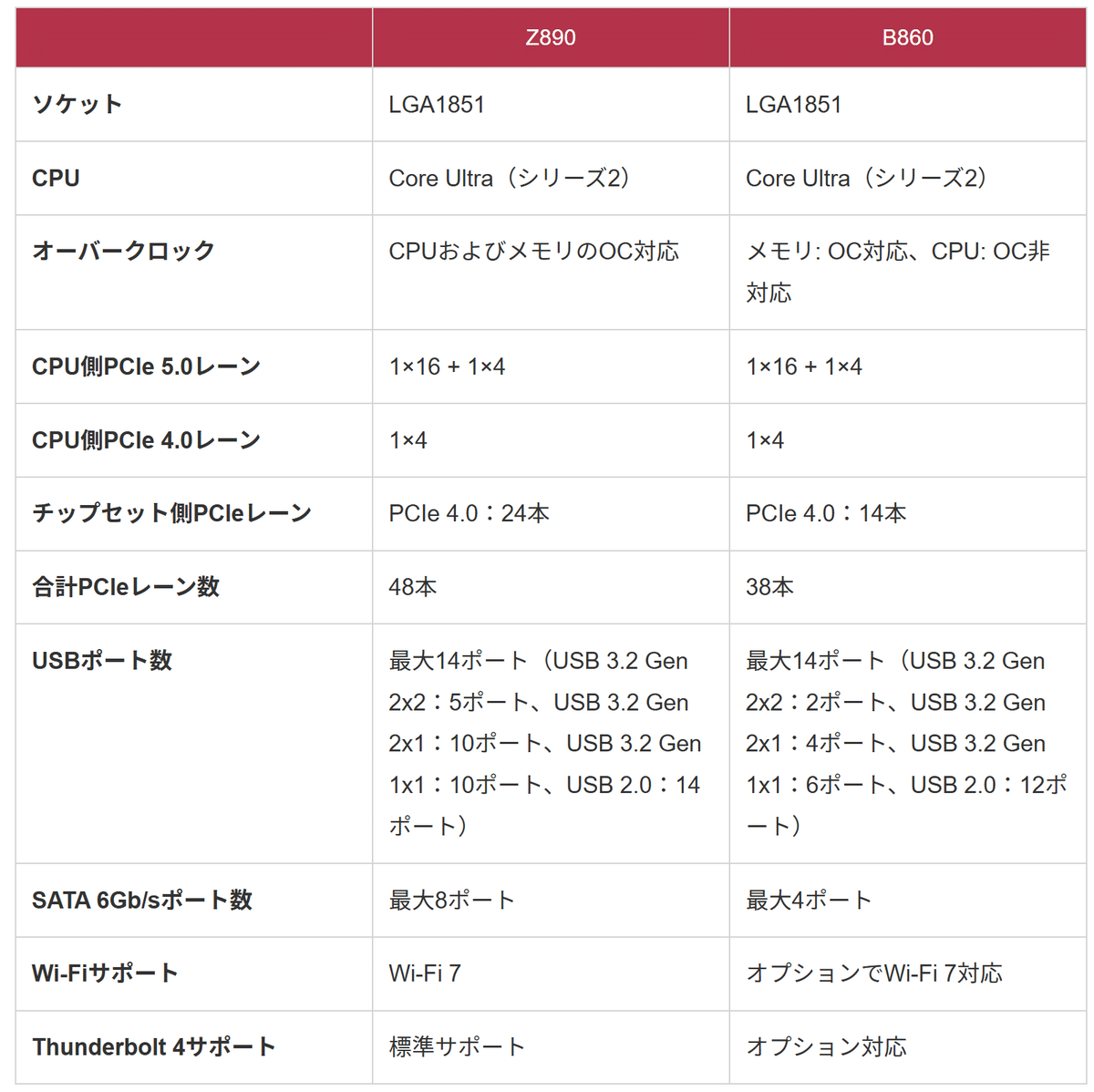 | | Z890 | B860 |
|---|---|---|
| ソケット | LGA1851 | LGA1851 |
| CPU | Core Ultra（シリーズ2） | Core Ultra（シリーズ2） |
| オーバークロック | CPUおよびメモリのOC対応 | メモリ: OC対応、CPU: OC非対応 |
| CPU側PCIe 5.0レーン | 1×16 + 1×4 | 1×16 + 1×4 |
| CPU側PCIe 4.0レーン | 1×4 | 1×4 |
| チップセット側PCIeレーン | PCIe 4.0：24本 | PCIe 4.0：14本 |
| 合計PCIeレーン数 | 48本 | 38本 |
| USBポート数 | 最大14ポート（USB 3.2 Gen 2x2：5ポート、USB 3.2 Gen 2x1：10ポート、USB 3.2 Gen 1x1：10ポート、USB 2.0：14ポート） | 最大14ポート（USB 3.2 Gen 2x2：2ポート、USB 3.2 Gen 2x1：4ポート、USB 3.2 Gen 1x1：6ポート、USB 2.0：12ポート） |
| SATA 6Gb/sポート数 | 最大8ポート | 最大4ポート |
| Wi-Fiサポート | Wi-Fi 7 | オプションでWi-Fi 7対応 |
| Thunderbolt 4サポート | 標準サポート | オプション対応 |